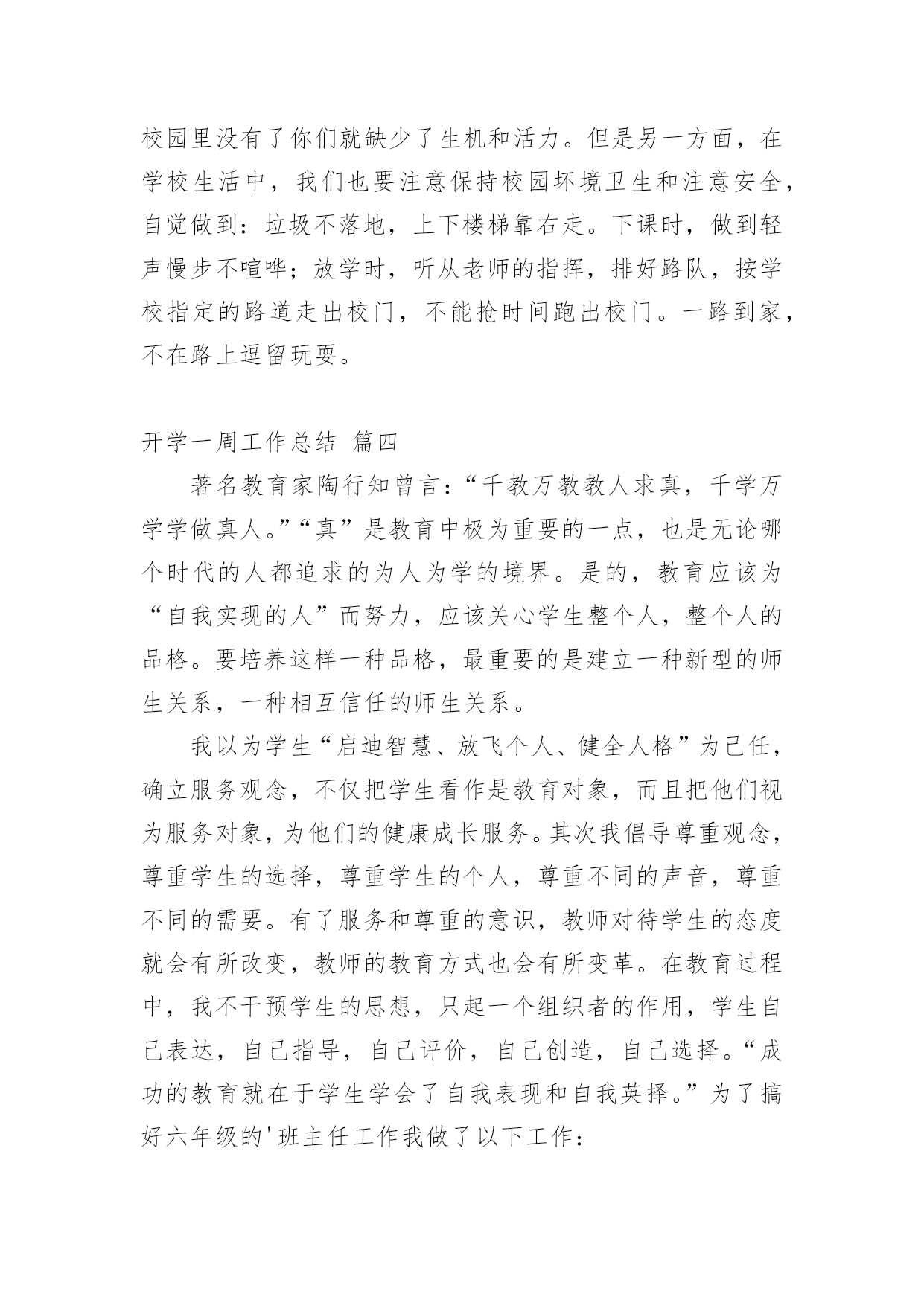 校园里没有了你们就缺少了生机和活力。但是另一方面，在学校生活中，我们也要注意保持校园坏境卫生和注意安全，自觉做到：垃圾不落地，上下楼梯靠右走。下课时，做到轻声慢步不喧哗；放学时，听从老师的指挥，排好路队，按学校指定的路道走出校门，不能抢时间跑出校门。一路到家，不在路上逗留玩耍。

开学一周工作总结 篇四

著名教育家陶行知曾言：“千教万教教人求真，千学万学学做真人。”“真”是教育中极为重要的一点，也是无论哪个时代的人都追求的为人为学的境界。是的，教育应该为“自我实现的人”而努力，应该关心学生整个人，整个人的品格。要培养这样一种品格，最重要的是建立一种新型的师生关系，一种相互信任的师生关系。

我以为学生“启迪智慧、放飞个人、健全人格”为己任，确立服务观念，不仅把学生看作是教育对象，而且把他们视为服务对象，为他们的健康成长服务。其次我倡导尊重观念，尊重学生的选择，尊重学生的个人，尊重不同的声音，尊重不同的需要。有了服务和尊重的意识，教师对待学生的态度就会有所改变，教师的教育方式也会有所变革。在教育过程中，我不干预学生的思想，只起一个组织者的作用，学生自己表达，自己指导，自己评价，自己创造，自己选择。“成功的教育就在于学生学会了自我表现和自我英择。”为了搞好六年级的'班主任工作我做了以下工作：